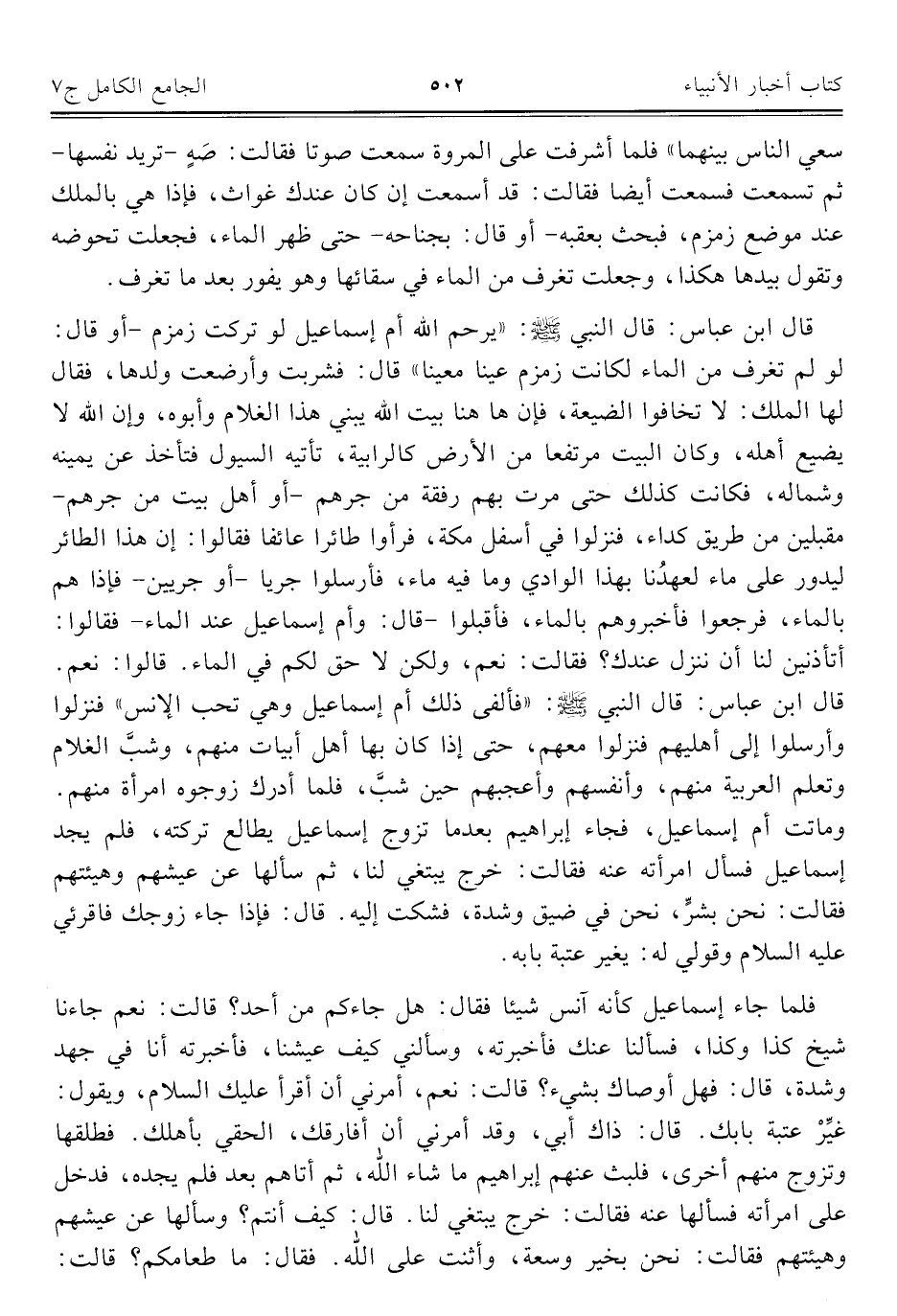 كتاب أخبار الأنبياء ٥٠٢ الجامع الكامل ج٧

سعي الناس بينهما» فلما أشرفت على المروة سمعت صوتا فقالت: صَهٍ -تريد نفسها- ثم تسمعت فسمعت أيضا فقالت: قد أسمعت إن كان عندك غواث، فإذا هي بالملك عند موضع زمزم، فبحث بعقبه- أو قال: بجناحه- حتى ظهر الماء، فجعلت تحوضه وتقول بيدها هكذا، وجعلت تغرف من الماء في سقائها وهو يفور بعد ما تغرف.

قال ابن عباس: قال النبي ﷺ: «يرحم الله أم إسماعيل لو تركت زمزم -أو قال: لو لم تغرف من الماء لكانت زمزم عينا معينا» قال: فشربت وأرضعت ولدها، فقال لها الملك: لا تخافوا الضيعة، فإن ها هنا بيت الله يبني هذا الغلام وأبوه، وإن الله لا يضيع أهله، وكان البيت مرتفعا من الأرض كالرابية، تأتيه السيول فتأخذ عن يمينه وشماله، فكانت كذلك حتى مرت بهم رفقة من جرهم -أو أهل بيت من جرهم- مقبلين من طريق كداء، فنزلوا في أسفل مكة، فرأوا طائرا عائفا فقالوا: إن هذا الطائر ليدور على ماء لعهدُنا بهذا الوادي وما فيه ماء، فأرسلوا جريا -أو جريين- فإذا هم بالماء، فرجعوا فأخبروهم بالماء، فأقبلوا -قال: وأم إسماعيل عند الماء- فقالوا: أتأذنين لنا أن ننزل عندك؟ فقالت: نعم، ولكن لا حق لكم في الماء. قالوا: نعم. قال ابن عباس: قال النبي ﷺ: «فألفى ذلك أم إسماعيل وهي تحب الإنس» فنزلوا وأرسلوا إلى أهليهم فنزلوا معهم، حتى إذا كان بها أهل أبيات منهم، وشبَّ الغلام وتعلم العربية منهم، وأنفسهم وأعجبهم حين شبَّ، فلما أدرك زوجوه امرأة منهم. وماتت أم إسماعيل، فجاء إبراهيم بعدما تزوج إسماعيل يطالع تركته، فلم يجد إسماعيل فسأل امرأته عنه فقالت: خرج يبتغي لنا، ثم سألها عن عيشهم وهيئتهم فقالت: نحن بشرٍّ، نحن في ضيق وشدة، فشكت إليه. قال: فإذا جاء زوجك فاقرئي عليه السلام وقولي له: يغير عتبة بابه.

فلما جاء إسماعيل كأنه آنس شيئا فقال: هل جاءكم من أحد؟ قالت: نعم جاءنا شيخ كذا وكذا، فسألنا عنك فأخبرته، وسألني كيف عيشنا، فأخبرته أنا في جهد وشدة، قال: فهل أوصاك بشيء؟ قالت: نعم، أمرني أن أقرأ عليك السلام، ويقول: غيِّرْ عتبة بابك. قال: ذاك أبي، وقد أمرني أن أفارقك، الحقي بأهلك. فطلقها وتزوج منهم أخرى، فلبث عنهم إبراهيم ما شاء الله، ثم أتاهم بعد فلم يجده، فدخل على امرأته فسألها عنه فقالت: خرج يبتغي لنا. قال: كيف أنتم؟ وسألها عن عيشهم وهيئتهم فقالت: نحن بخير وسعة، وأثنت على الله. فقال: ما طعامكم؟ قالت: